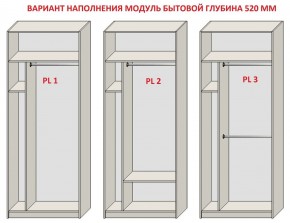 ВАРИАНТ НАПОЛНЕНИЯ МОДУЛЬ БЫТОВОЙ ГЛУБИНА 520 ММ

PL 1

PL 2

PL 3